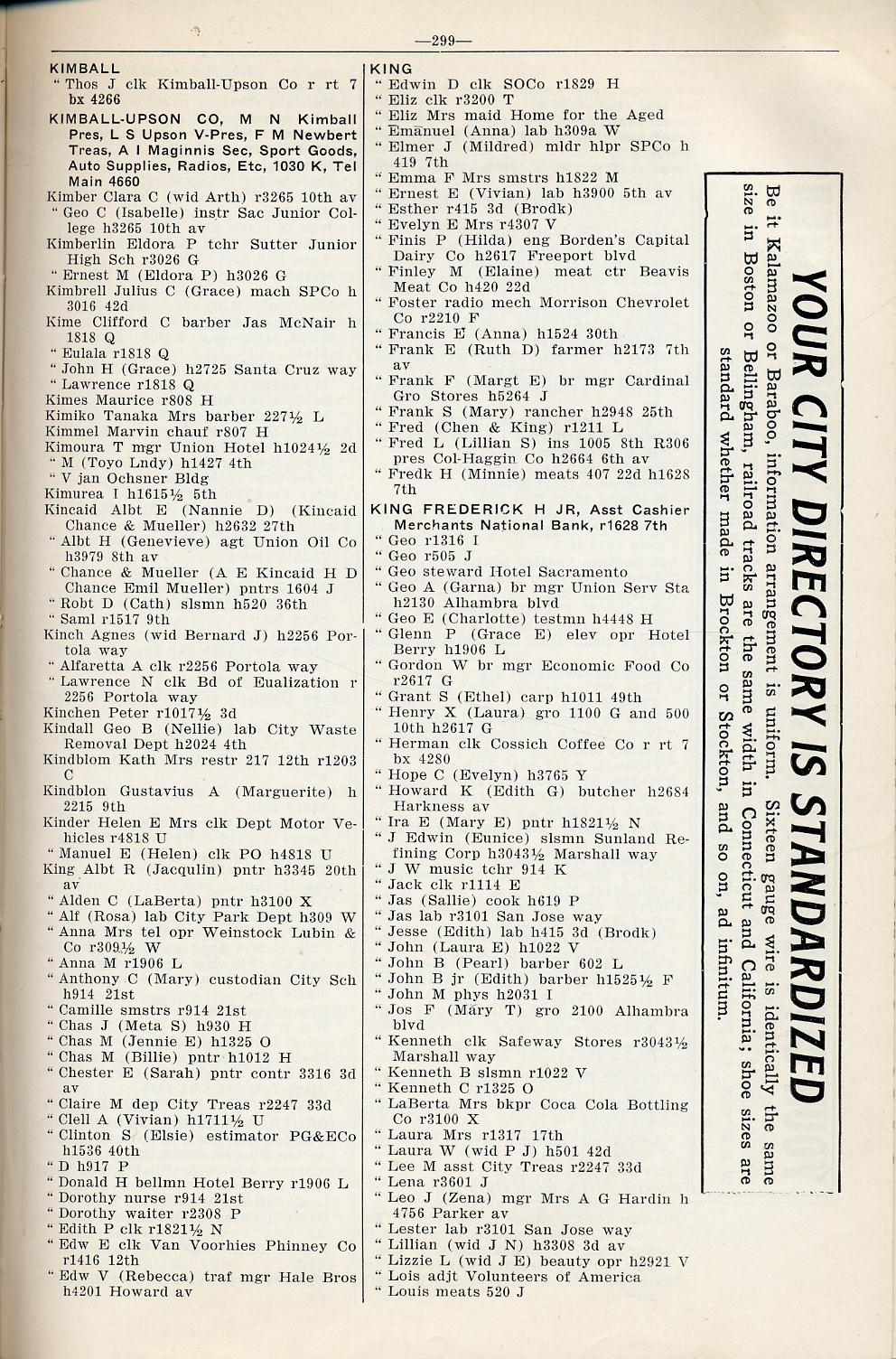 —299—

KIMBALL
" Thos J clk Kimball-Upson Co r rt 7 bx 4266
KIMBALL-UPSON CO, M N Kimball Pres, L S Upson V-Pres, F M Newbert Treas, A I Maginnis Sec, Sport Goods, Auto Supplies, Radios, Etc, 1030 K, Tel Main 4660
Kimber Clara C (wid Arth) r3265 10th av
" Geo C (Isabelle) instr Sac Junior College h3265 10th av
Kimberlin Eldora P tchr Sutter Junior High Sch r3026 G
" Ernest M (Eldora P) h3026 G
Kimbrell Julius C (Grace) mach SPCo h 3016 42d
Kime Clifford C barber Jas McNair h 1818 Q
" Eulala r1818 Q
" John H (Grace) h2725 Santa Cruz way
" Lawrence r1818 Q
Kimes Maurice r808 H
Kimiko Tanaka Mrs barber 227½ L
Kimmel Marvin chauf r807 H
Kimoura T mgr Union Hotel h1024½ 2d
" M (Toyo Lndy) h1427 4th
" V jan Ochsner Bldg
Kimurea I h1615½ 5th
Kincaid Albt E (Nannie D) (Kincaid Chance & Mueller) h2632 27th
" Albt H (Genevieve) agt Union Oil Co h3979 8th av
" Chance & Mueller (A E Kincaid H D Chance Emil Mueller) pntrs 1604 J
" Robt D (Cath) slsmn h520 36th
" Saml r1517 9th
Kinch Agnes (wid Bernard J) h2256 Portola way
" Alfaretta A clk r2256 Portola way
" Lawrence N clk Bd of Eualization r 2256 Portola way
Kinchen Peter r1017½ 3d
Kindall Geo B (Nellie) lab City Waste Removal Dept h2024 4th
Kindblom Kath Mrs restr 217 12th r1203 C
Kindblon Gustavius A (Marguerite) h 2215 9th
Kinder Helen E Mrs clk Dept Motor Vehicles r4818 U
" Manuel E (Helen) clk PO h4818 U
King Albt R (Jacqulin) pntr h3345 20th av
" Alden C (LaBerta) pntr h3100 X
" Alf (Rosa) lab City Park Dept h309 W
" Anna Mrs tel opr Weinstock Lubin & Co r309½ W
" Anna M r1906 L
" Anthony C (Mary) custodian City Sch h914 21st
" Camille smstrs r914 21st
" Chas J (Meta S) h930 H
" Chas M (Jennie E) h1325 O
" Chas M (Billie) pntr h1012 H
" Chester E (Sarah) pntr contr 3316 3d av
" Claire M dep City Treas r2247 33d
" Clell A (Vivian) h1711½ U
" Clinton S (Elsie) estimator PG&ECo h1536 40th
" D h917 P
" Donald H bellmn Hotel Berry r1906 L
" Dorothy nurse r914 21st
" Dorothy waiter r2308 P
" Edith P clk r1821½ N
" Edw E clk Van Voorhies Phinney Co r1416 12th
" Edw V (Rebecca) traf mgr Hale Bros h4201 Howard av

KING
" Edwin D clk SOCo r1829 H
" Eliz clk r3200 T
" Eliz Mrs maid Home for the Aged
" Emanuel (Anna) lab h309a W
" Elmer J (Mildred) mldr hlpr SPCo h 419 7th
" Emma F Mrs smstrs h1822 M
" Ernest E (Vivian) lab h3900 5th av
" Esther r415 3d (Brodk)
" Evelyn E Mrs r4307 V
" Finis P (Hilda) eng Borden's Capital Dairy Co h2617 Freeport blvd
" Finley M (Elaine) meat ctr Beavis Meat Co h420 22d
" Foster radio mech Morrison Chevrolet Co r2210 F
" Francis E (Anna) h1524 30th
" Frank E (Ruth D) farmer h2173 7th av
" Frank F (Margt E) br mgr Cardinal Gro Stores h5264 J
" Frank S (Mary) rancher h2948 25th
" Fred (Chen & King) r1211 L
" Fred L (Lillian S) ins 1005 8th R306 pres Col-Haggin Co h2664 6th av
" Fredk H (Minnie) meats 407 22d h1628 7th
KING FREDERICK H JR, Asst Cashier Merchants National Bank, r1628 7th
" Geo r1316 I
" Geo r505 J
" Geo steward Hotel Sacramento
" Geo A (Garna) br mgr Union Serv Sta h2130 Alhambra blvd
" Geo E (Charlotte) testmn h4448 H
" Glenn P (Grace E) elev opr Hotel Berry h1906 L
" Gordon W br mgr Economic Food Co r2617 G
" Grant S (Ethel) carp h1011 49th
" Henry X (Laura) gro 1100 G and 500 10th h2617 G
" Herman clk Cossich Coffee Co r rt 7 bx 4280
" Hope C (Evelyn) h3765 Y
" Howard K (Edith G) butcher h2684 Harkness av
" Ira E (Mary E) pntr h1821½ N
" J Edwin (Eunice) slsmn Sunland Refining Corp h3043½ Marshall way
" J W music tchr 914 K
" Jack clk r1114 E
" Jas (Sallie) cook h619 P
" Jas lab r3101 San Jose way
" Jesse (Edith) lab h415 3d (Brodk)
" John (Laura E) h1022 V
" John B (Pearl) barber 602 L
" John B jr (Edith) barber h1525½ F
" John M phys h2031 I
" Jos F (Mary T) gro 2100 Alhambra blvd
" Kenneth clk Safeway Stores r3043½ Marshall way
" Kenneth B slsmn r1022 V
" Kenneth C r1325 O
" LaBerta Mrs bkpr Coca Cola Bottling Co r3100 X
" Laura Mrs r1317 17th
" Laura W (wid P J) h501 42d
" Lee M asst City Treas r2247 33d
" Lena r3601 J
" Leo J (Zena) mgr Mrs A G Hardin h 4756 Parker av
" Lester lab r3101 San Jose way
" Lillian (wid J N) h3308 3d av
" Lizzie L (wid J E) beauty opr h2921 V
" Lois adjt Volunteers of America
" Louis meats 520 J

YOUR CITY DIRECTORY IS STANDARDIZED
Be it Kalamazoo or Baraboo, information arrangement is uniform. Sixteen gauge wire is identically the same size in Boston or Bellingham, railroad tracks are the same width in Connecticut and California; shoe sizes are standard whether made in Brockton or Stockton, and so on, ad infinitum.